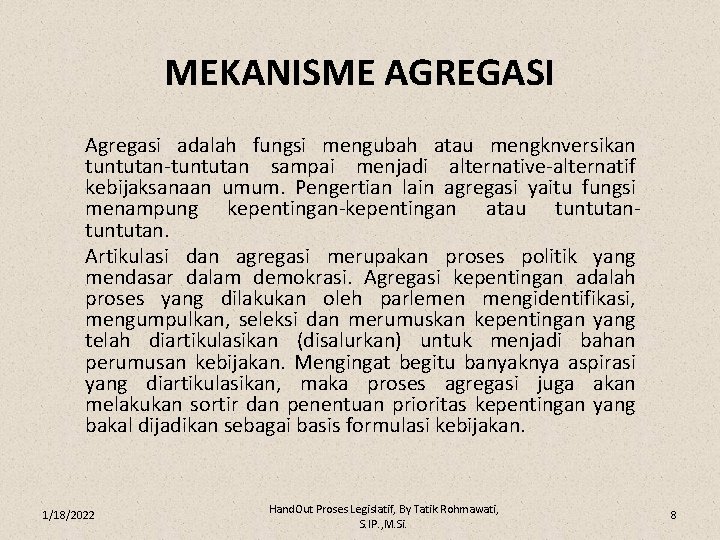 MEKANISME AGREGASI

Agregasi adalah fungsi mengubah atau mengknversikan tuntutan-tuntutan sampai menjadi alternative-alternatif kebijaksanaan umum. Pengertian lain agregasi yaitu fungsi menampung kepentingan-kepentingan atau tuntutan-tuntutan.

Artikulasi dan agregasi merupakan proses politik yang mendasar dalam demokrasi. Agregasi kepentingan adalah proses yang dilakukan oleh parlemen mengidentifikasi, mengumpulkan, seleksi dan merumuskan kepentingan yang telah diartikulasikan (disalurkan) untuk menjadi bahan perumusan kebijakan. Mengingat begitu banyaknya aspirasi yang diartikulasikan, maka proses agregasi juga akan melakukan sortir dan penentuan prioritas kepentingan yang bakal dijadikan sebagai basis formulasi kebijakan.

1/18/2022

HandOut Proses Legislatif, By Tatik Rohmawati, S.IP.,M.Si.

8